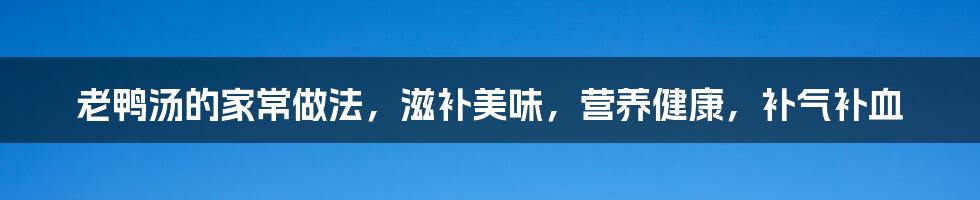 老鸭汤的家常做法，滋补美味，营养健康，补气补血